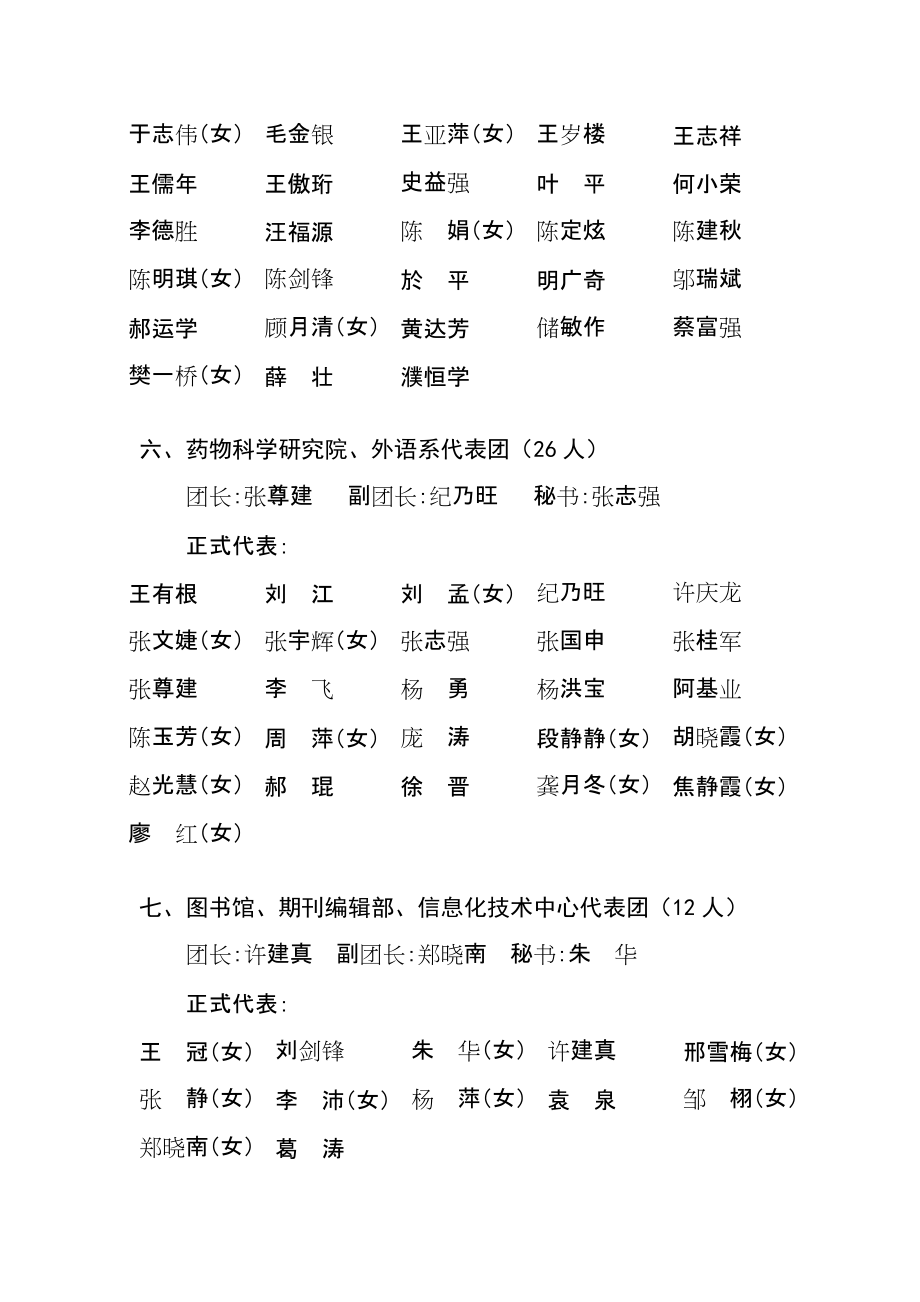 于志伟(女)　毛金银　王亚萍(女)　王岁楼　王志祥
王儒年　王傲珩　史益强　叶　平　何小荣
李德胜　汪福源　陈　娟(女)　陈定炫　陈建秋
陈明琪(女)　陈剑锋　於　平　明广奇　邬瑞斌
郝运学　顾月清(女)　黄达芳　储敏作　蔡富强
樊一桥(女)　薛　壮　濮恒学

六、药物科学研究院、外语系代表团（26 人）

团长:张尊建　副团长:纪乃旺　秘书:张志强

正式代表:

王有根　刘　江　刘　孟(女)　纪乃旺　许庆龙
张文婕(女)　张宇辉(女)　张志强　张国申　张桂军
张尊建　李　飞　杨　勇　杨洪宝　阿基业
陈玉芳(女)　周　萍(女)　庞　涛　段静静(女)　胡晓霞(女)
赵光慧(女)　郝　琨　徐　晋　龚月冬(女)　焦静霞(女)
廖　红(女)

七、图书馆、期刊编辑部、信息化技术中心代表团（12 人）

团长:许建真　副团长:郑晓南　秘书:朱　华

正式代表:

王　冠(女)　刘剑锋　朱　华(女)　许建真　邢雪梅(女)
张　静(女)　李　沛(女)　杨　萍(女)　袁　泉　邹　栩(女)
郑晓南(女)　葛　涛